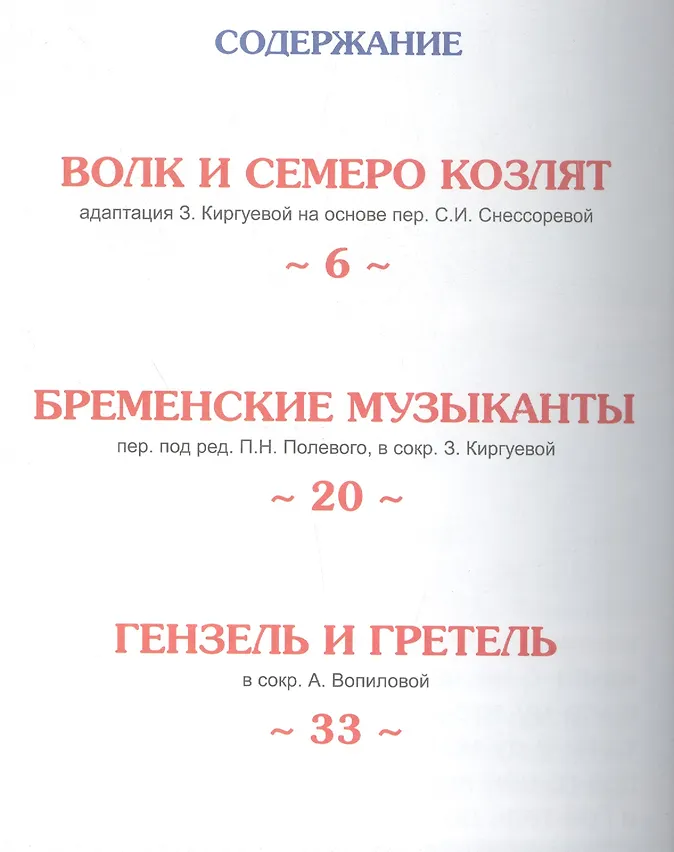 СОДЕРЖАНИЕ

ВОЛК И СЕМЕРО КОЗЛЯТ
адаптация З. Киргуевой на основе пер. С.И. Снессоревой
~ 6 ~

БРЕМЕНСКИЕ МУЗЫКАНТЫ
пер. под ред. П.Н. Полевого, в сокр. З. Киргуевой
~ 20 ~

ГЕНЗЕЛЬ И ГРЕТЕЛЬ
в сокр. А. Вопиловой
~ 33 ~